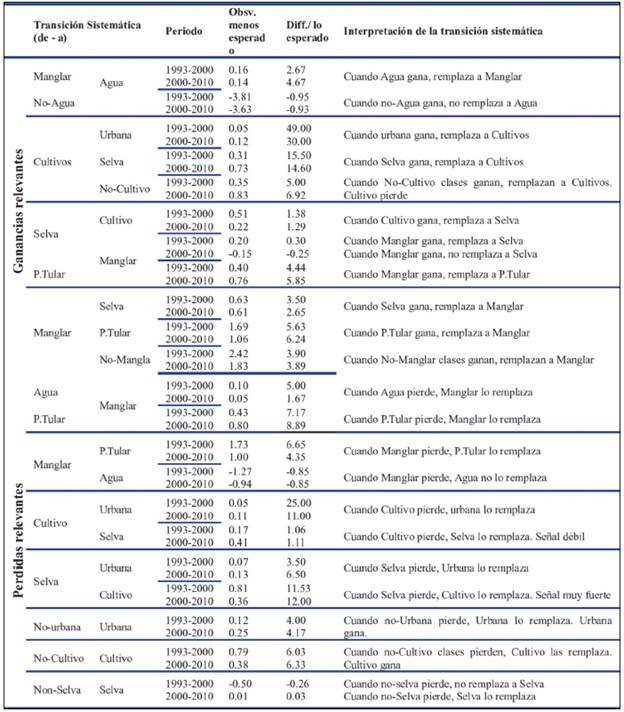 | | Transición Sistemática (de - a) | | Periodo | Obsv. menos esperado | Diff./ lo esperado | Interpretación de la transición sistemática |
|---|---|---|---|---|---|---|
| Ganancias relevantes | Manglar | Agua | 1993-2000 | 0.16 | 2.67 | Cuando Agua gana, remplaza a Manglar |
| | | | 2000-2010 | 0.14 | 4.67 | |
| | No-Agua | | 1993-2000 | -3.81 | -0.95 | Cuando no-Agua gana, no remplaza a Agua |
| | | | 2000-2010 | -3.63 | -0.93 | |
| | Cultivos | Urbana | 1993-2000 | 0.05 | 49.00 | Cuando urbana gana, remplaza a Cultivos |
| | | | 2000-2010 | 0.12 | 30.00 | |
| | | Selva | 1993-2000 | 0.31 | 15.50 | Cuando Selva gana, remplaza a Cultivos |
| | | | 2000-2010 | 0.73 | 14.60 | |
| | | No-Cultivo | 1993-2000 | 0.35 | 5.00 | Cuando No-Cultivo clases ganan, remplazan a Cultivos. Cultivo pierde |
| | | | 2000-2010 | 0.83 | 6.92 | |
| | Selva | Cultivo | 1993-2000 | 0.51 | 1.38 | Cuando Cultivo gana, remplaza a Selva |
| | | | 2000-2010 | 0.22 | 1.29 | |
| | | Manglar | 1993-2000 | 0.20 | 0.30 | Cuando Manglar gana, remplaza a Selva |
| | | | 2000-2010 | -0.15 | -0.25 | Cuando Manglar gana, no remplaza a Selva |
| | P.Tular | | 1993-2000 | 0.40 | 4.44 | Cuando Manglar gana, remplaza a P.Tular |
| | | | 2000-2010 | 0.76 | 5.85 | |
| | Manglar | Selva | 1993-2000 | 0.63 | 3.50 | Cuando Selva gana, remplaza a Manglar |
| | | | 2000-2010 | 0.61 | 2.65 | |
| | | P.Tular | 1993-2000 | 1.69 | 5.63 | Cuando P.Tular gana, remplaza a Manglar |
| | | | 2000-2010 | 1.06 | 6.24 | |
| | | No-Mangla | 1993-2000 | 2.42 | 3.90 | Cuando No-Manglar clases ganan, remplazan a Manglar |
| | | | 2000-2010 | 1.83 | 3.89 | |
| | Agua | Manglar | 1993-2000 | 0.10 | 5.00 | Cuando Agua pierde, Manglar lo remplaza |
| | | | 2000-2010 | 0.05 | 1.67 | |
| | P.Tular | | 1993-2000 | 0.43 | 7.17 | Cuando P.Tular pierde, Manglar lo remplaza |
| | | | 2000-2010 | 0.80 | 8.89 | |
| Perdidas relevantes | Manglar | P.Tular | 1993-2000 | 1.73 | 6.65 | Cuando Manglar pierde, P.Tular lo remplaza |
| | | | 2000-2010 | 1.00 | 4.35 | |
| | | Agua | 1993-2000 | -1.27 | -0.85 | Cuando Manglar pierde, Agua no lo remplaza |
| | | | 2000-2010 | -0.94 | -0.85 | |
| | Cultivo | Urbana | 1993-2000 | 0.05 | 25.00 | Cuando Cultivo pierde, urbana lo remplaza |
| | | | 2000-2010 | 0.11 | 11.00 | |
| | | Selva | 1993-2000 | 0.17 | 1.06 | Cuando Cultivo pierde, Selva lo remplaza. Señal débil |
| | | | 2000-2010 | 0.41 | 1.11 | |
| | Selva | Urbana | 1993-2000 | 0.07 | 3.50 | Cuando Selva pierde, Urbana lo remplaza |
| | | | 2000-2010 | 0.13 | 6.50 | |
| | | Cultivo | 1993-2000 | 0.81 | 11.53 | Cuando Selva pierde, Cultivo lo remplaza. Señal muy fuerte |
| | | | 2000-2010 | 0.36 | 12.00 | |
| | No-urbana | Urbana | 1993-2000 | 0.12 | 4.00 | Cuando no-Urbana pierde, Urbana lo remplaza. Urbana gana. |
| | | | 2000-2010 | 0.25 | 4.17 | |
| | No-Cultivo | Cultivo | 1993-2000 | 0.79 | 6.03 | Cuando no-Cultivo clases pierden, Cultivo las remplaza. Cultivo gana |
| | | | 2000-2010 | 0.38 | 6.33 | |
| | Non-Selva | Selva | 1993-2000 | -0.50 | -0.26 | Cuando no-selva pierde, no remplaza a Selva |
| | | | 2000-2010 | 0.01 | 0.03 | Cuando no-Selva pierde, Selva lo remplaza |